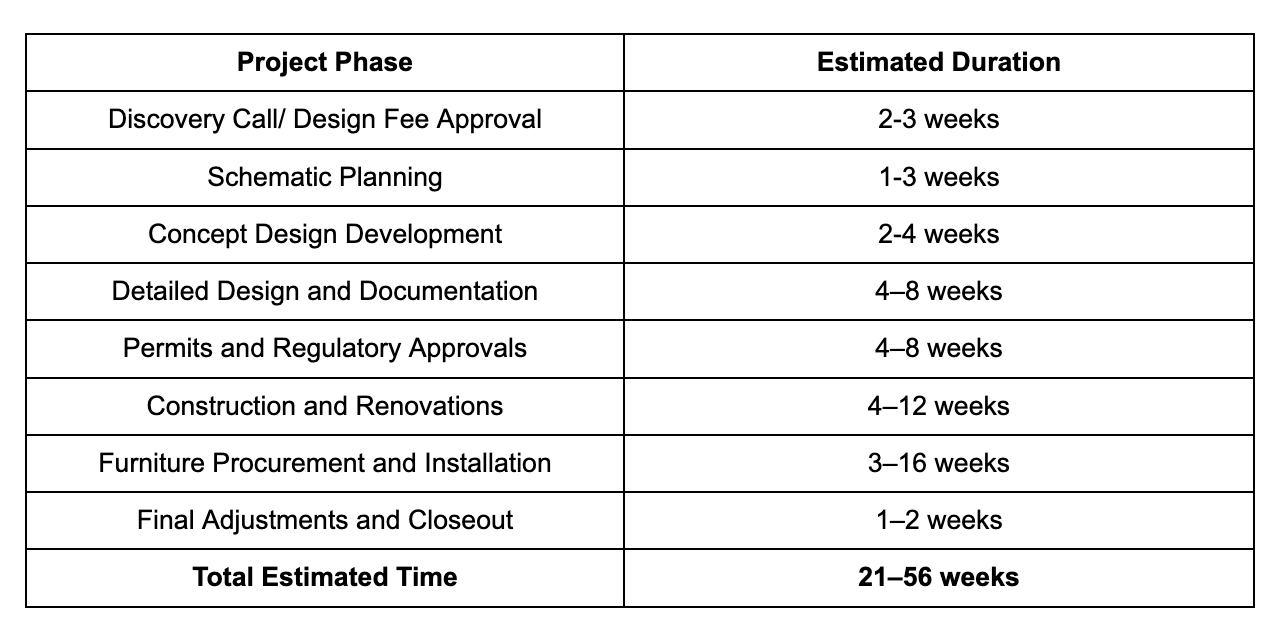 | Project Phase | Estimated Duration |
|---|---|
| Discovery Call/ Design Fee Approval | 2-3 weeks |
| Schematic Planning | 1-3 weeks |
| Concept Design Development | 2-4 weeks |
| Detailed Design and Documentation | 4–8 weeks |
| Permits and Regulatory Approvals | 4–8 weeks |
| Construction and Renovations | 4–12 weeks |
| Furniture Procurement and Installation | 3–16 weeks |
| Final Adjustments and Closeout | 1–2 weeks |
| **Total Estimated Time** | **21–56 weeks** |